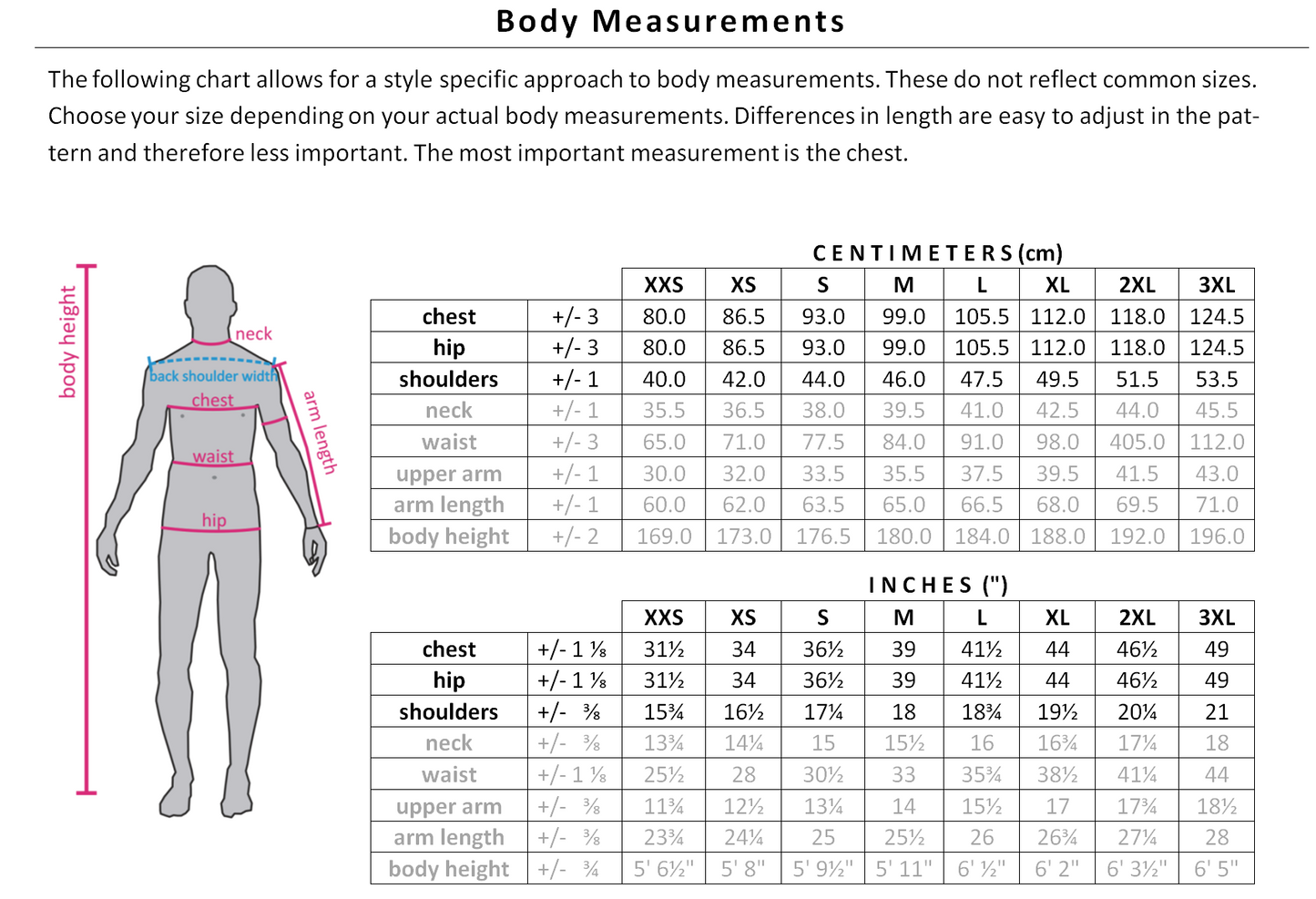 Body Measurements

The following chart allows for a style specific approach to body measurements. These do not reflect common sizes. Choose your size depending on your actual body measurements. Differences in length are easy to adjust in the pattern and therefore less important. The most important measurement is the chest.

body height
neck
back shoulder width
chest
arm length
waist
hip

CENTIMETERS (cm)

| | | XXS | XS | S | M | L | XL | 2XL | 3XL |
|---|---|---|---|---|---|---|---|---|---|
| chest | +/- 3 | 80.0 | 86.5 | 93.0 | 99.0 | 105.5 | 112.0 | 118.0 | 124.5 |
| hip | +/- 3 | 80.0 | 86.5 | 93.0 | 99.0 | 105.5 | 112.0 | 118.0 | 124.5 |
| shoulders | +/- 1 | 40.0 | 42.0 | 44.0 | 46.0 | 47.5 | 49.5 | 51.5 | 53.5 |
| neck | +/- 1 | 35.5 | 36.5 | 38.0 | 39.5 | 41.0 | 42.5 | 44.0 | 45.5 |
| waist | +/- 3 | 65.0 | 71.0 | 77.5 | 84.0 | 91.0 | 98.0 | 405.0 | 112.0 |
| upper arm | +/- 1 | 30.0 | 32.0 | 33.5 | 35.5 | 37.5 | 39.5 | 41.5 | 43.0 |
| arm length | +/- 1 | 60.0 | 62.0 | 63.5 | 65.0 | 66.5 | 68.0 | 69.5 | 71.0 |
| body height | +/- 2 | 169.0 | 173.0 | 176.5 | 180.0 | 184.0 | 188.0 | 192.0 | 196.0 |

INCHES (")

| | | XXS | XS | S | M | L | XL | 2XL | 3XL |
|---|---|---|---|---|---|---|---|---|---|
| chest | +/- 1 ⅛ | 31½ | 34 | 36½ | 39 | 41½ | 44 | 46½ | 49 |
| hip | +/- 1 ⅛ | 31½ | 34 | 36½ | 39 | 41½ | 44 | 46½ | 49 |
| shoulders | +/- ⅜ | 15¾ | 16½ | 17¼ | 18 | 18¾ | 19½ | 20¼ | 21 |
| neck | +/- ⅜ | 13¾ | 14¼ | 15 | 15½ | 16 | 16¾ | 17¼ | 18 |
| waist | +/- 1 ⅛ | 25½ | 28 | 30½ | 33 | 35¾ | 38½ | 41¼ | 44 |
| upper arm | +/- ⅜ | 11¾ | 12½ | 13¼ | 14 | 15½ | 17 | 17¾ | 18½ |
| arm length | +/- ⅜ | 23¾ | 24¼ | 25 | 25½ | 26 | 26¾ | 27¼ | 28 |
| body height | +/- ¾ | 5' 6½" | 5' 8" | 5' 9½" | 5' 11" | 6' ½" | 6' 2" | 6' 3½" | 6' 5" |